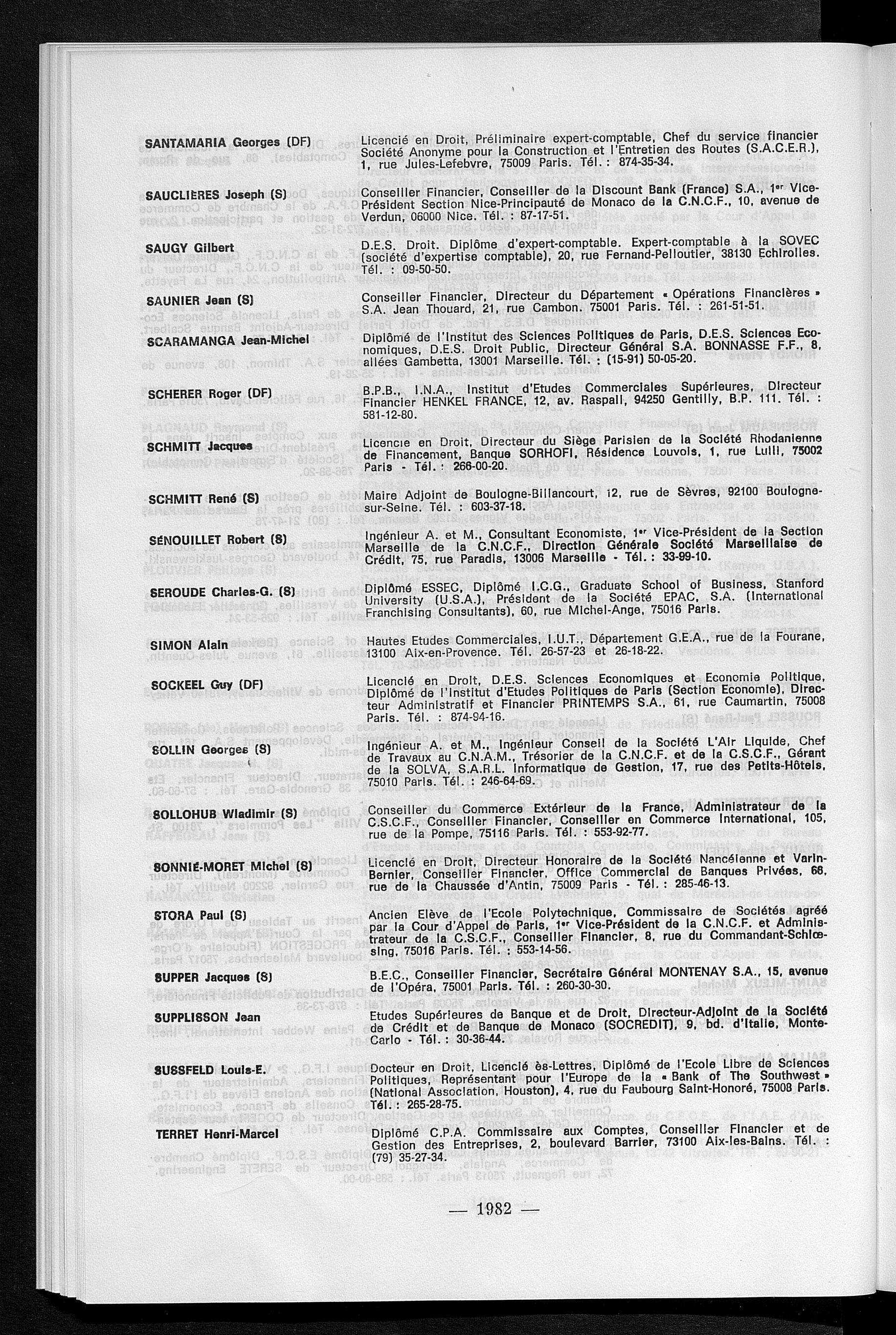 SANTAMARIA Georges (DF)
Licencié en Droit, Préliminaire expert-comptable, Chef du service financier Société Anonyme pour la Construction et l'Entretien des Routes (S.A.C.E.R.), 1, rue Jules-Lefebvre, 75009 Paris. Tél. : 874-35-34.

SAUCLIERES Joseph (S)
Conseiller Financier, Conseiller de la Discount Bank (France) S.A., 1er Vice-Président Section Nice-Principauté de Monaco de la C.N.C.F., 10, avenue de Verdun, 06000 Nice. Tél. : 87-17-51.

SAUGY Gilbert
D.E.S. Droit. Diplôme d'expert-comptable. Expert-comptable à la SOVEC (société d'expertise comptable), 20, rue Fernand-Pelloutier, 38130 Echirolles. Tél. : 09-50-50.

SAUNIER Jean (S)
Conseiller Financier, Directeur du Département « Opérations Financières » S.A. Jean Thouard, 21, rue Cambon. 75001 Paris. Tél. : 261-51-51.

SCARAMANGA Jean-Michel
Diplômé de l'Institut des Sciences Politiques de Paris, D.E.S. Sciences Economiques, D.E.S. Droit Public, Directeur Général S.A. BONNASSE F.F., 8, allées Gambetta, 13001 Marseille. Tél. : (15-91) 50-05-20.

SCHERER Roger (DF)
B.P.B., I.N.A., Institut d'Etudes Commerciales Supérieures, Directeur Financier HENKEL FRANCE, 12, av. Raspail, 94250 Gentilly, B.P. 111. Tél. : 581-12-80.

SCHMITT Jacques
Licencie en Droit, Directeur du Siège Parisien de la Société Rhodanienne de Financement, Banque SORHOFI, Résidence Louvois, 1, rue Lulli, 75002 Paris - Tél. : 266-00-20.

SCHMITT René (S)
Maire Adjoint de Boulogne-Billancourt, 12, rue de Sèvres, 92100 Boulogne-sur-Seine. Tél. : 603-37-18.

SÉNOUILLET Robert (S)
Ingénieur A. et M., Consultant Economiste, 1er Vice-Président de la Section Marseille de la C.N.C.F., Direction Générale Société Marseillaise de Crédit, 75, rue Paradis, 13006 Marseille - Tél. : 33-99-10.

SEROUDE Charles-G. (S)
Diplômé ESSEC, Diplômé I.C.G., Graduate School of Business, Stanford University (U.S.A.), Président de la Société EPAC, S.A. (International Franchising Consultants), 60, rue Michel-Ange, 75016 Paris.

SIMON Alain
Hautes Etudes Commerciales, I.U.T., Département G.E.A., rue de la Fourane, 13100 Aix-en-Provence. Tél. 26-57-23 et 26-18-22.

SOCKEEL Guy (DF)
Licencié en Droit, D.E.S. Sciences Economiques et Economie Politique, Diplômé de l'Institut d'Etudes Politiques de Paris (Section Economie), Directeur Administratif et Financier PRINTEMPS S.A., 61, rue Caumartin, 75008 Paris. Tél. : 874-94-16.

SOLLIN Georges (S)
Ingénieur A. et M., Ingénieur Conseil de la Société L'Air Liquide, Chef de Travaux au C.N.A.M., Trésorier de la C.N.C.F. et de la C.S.C.F., Gérant de la SOLVA, S.A.R.L. Informatique de Gestion, 17, rue des Petits-Hôtels, 75010 Paris. Tél. : 246-64-69.

SOLLOHUB Wladimir (S)
Conseiller du Commerce Extérieur de la France, Administrateur de la C.S.C.F., Conseiller Financier, Conseiller en Commerce International, 105, rue de la Pompe, 75116 Paris. Tél. : 553-92-77.

SONNIÉ-MORET Michel (S)
Licencié en Droit, Directeur Honoraire de la Société Nancéienne et Varin-Bernier, Conseiller Financier, Office Commercial de Banques Privées, 66, rue de la Chaussée d'Antin, 75009 Paris - Tél. : 285-46-13.

STORA Paul (S)
Ancien Elève de l'Ecole Polytechnique, Commissaire de Sociétés agréé par la Cour d'Appel de Paris, 1er Vice-Président de la C.N.C.F. et Administrateur de la C.S.C.F., Conseiller Financier, 8, rue du Commandant-Schlœsing, 75016 Paris. Tél. : 553-14-56.

SUPPER Jacques (S)
B.E.C., Conseiller Financier, Secrétaire Général MONTENAY S.A., 15, avenue de l'Opéra, 75001 Paris. Tél. : 260-30-30.

SUPPLISSON Jean
Etudes Supérieures de Banque et de Droit, Directeur-Adjoint de la Société de Crédit et de Banque de Monaco (SOCREDIT), 9, bd. d'Italie, Monte-Carlo - Tél. : 30-36-44.

SUSSFELD Louis-E.
Docteur en Droit, Licencié ès-Lettres, Diplômé de l'Ecole Libre de Sciences Politiques, Représentant pour l'Europe de la « Bank of The Southwest » (National Association, Houston), 4, rue du Faubourg Saint-Honoré, 75008 Paris. Tél. : 265-28-75.

TERRET Henri-Marcel
Diplômé C.P.A. Commissaire aux Comptes, Conseiller Financier et de Gestion des Entreprises, 2, boulevard Barrier, 73100 Aix-les-Bains. Tél. : (79) 35-27-34.

— 1982 —